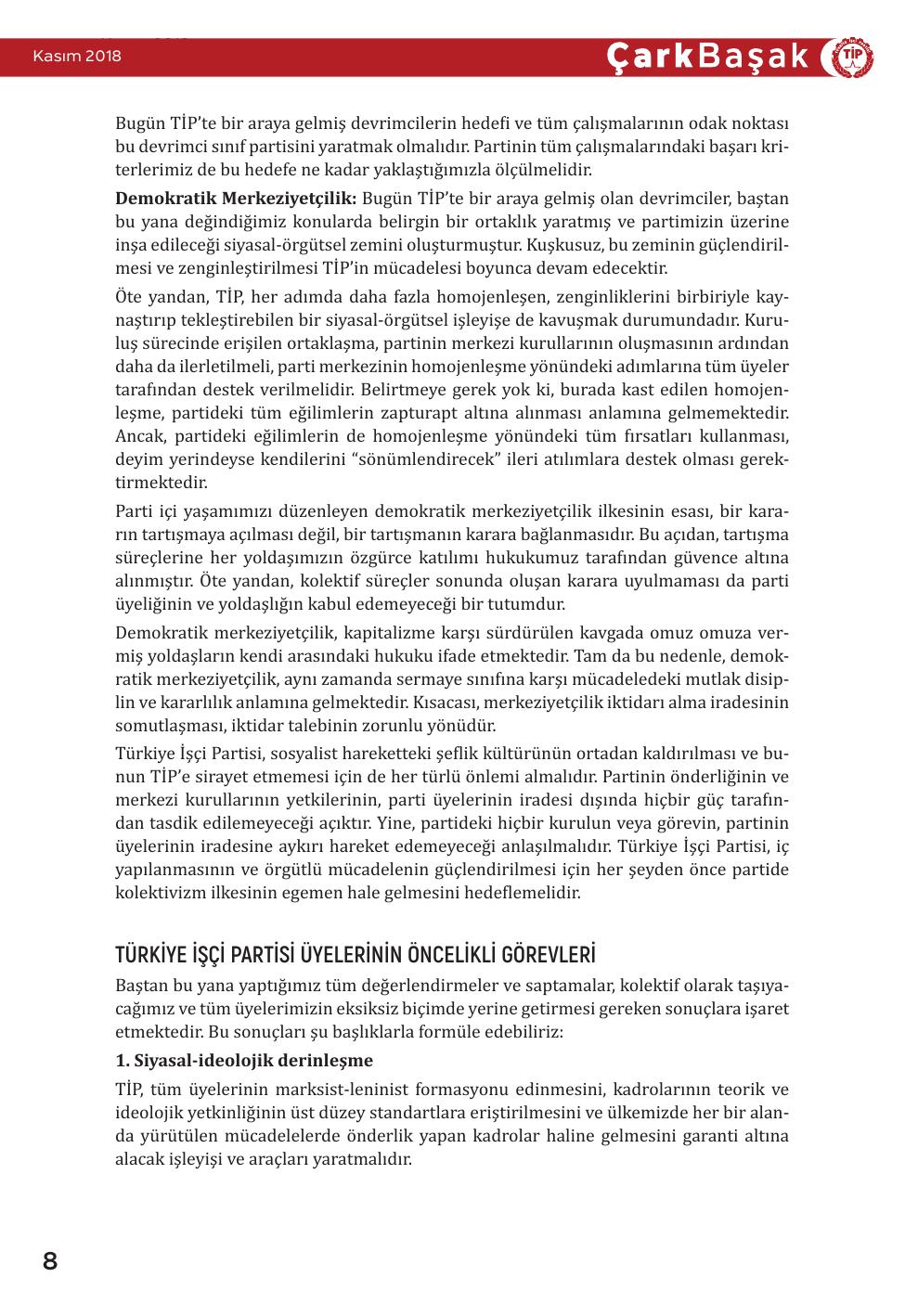 Kasım 2018

ÇarkBaşak

TİP

Bugün TİP'te bir araya gelmiş devrimcilerin hedefi ve tüm çalışmalarının odak noktası bu devrimci sınıf partisini yaratmak olmalıdır. Partinin tüm çalışmalarındaki başarı kriterlerimiz de bu hedefe ne kadar yaklaştığımızla ölçülmelidir.

**Demokratik Merkeziyetçilik:** Bugün TİP'te bir araya gelmiş olan devrimciler, baştan bu yana değindiğimiz konularda belirgin bir ortaklık yaratmış ve partimizin üzerine inşa edileceği siyasal-örgütsel zemini oluşturmuştur. Kuşkusuz, bu zeminin güçlendirilmesi ve zenginleştirilmesi TİP'in mücadelesi boyunca devam edecektir.

Öte yandan, TİP, her adımda daha fazla homojenleşen, zenginliklerini birbiriyle kaynaştırıp tekleştirebilen bir siyasal-örgütsel işleyişe de kavuşmak durumundadır. Kuruluş sürecinde erişilen ortaklaşma, partinin merkezi kurullarının oluşmasının ardından daha da ilerletilmeli, parti merkezinin homojenleşme yönündeki adımlarına tüm üyeler tarafından destek verilmelidir. Belirtmeye gerek yok ki, burada kast edilen homojenleşme, partideki tüm eğilimlerin zapturapt altına alınması anlamına gelmemektedir. Ancak, partideki eğilimlerin de homojenleşme yönündeki tüm fırsatları kullanması, deyim yerindeyse kendilerini "sönümlendirecek" ileri atılımlara destek olması gerektirmektedir.

Parti içi yaşamımızı düzenleyen demokratik merkeziyetçilik ilkesinin esası, bir kararın tartışmaya açılması değil, bir tartışmanın karara bağlanmasıdır. Bu açıdan, tartışma süreçlerine her yoldaşımızın özgürce katılımı hukukumuz tarafından güvence altına alınmıştır. Öte yandan, kolektif süreçler sonunda oluşan karara uyulmaması da parti üyeliğinin ve yoldaşlığın kabul edemeyeceği bir tutumdur.

Demokratik merkeziyetçilik, kapitalizme karşı sürdürülen kavgada omuz omuza vermiş yoldaşların kendi arasındaki hukuku ifade etmektedir. Tam da bu nedenle, demokratik merkeziyetçilik, aynı zamanda sermaye sınıfına karşı mücadeledeki mutlak disiplin ve kararlılık anlamına gelmektedir. Kısacası, merkeziyetçilik iktidarı alma iradesinin somutlaşması, iktidar talebinin zorunlu yönüdür.

Türkiye İşçi Partisi, sosyalist hareketteki şeflik kültürünün ortadan kaldırılması ve bunun TİP'e sirayet etmemesi için de her türlü önlemi almalıdır. Partinin önderliğinin ve merkezi kurullarının yetkilerinin, parti üyelerinin iradesi dışında hiçbir güç tarafından tasdik edilemeyeceği açıktır. Yine, partideki hiçbir kurulun veya görevin, partinin üyelerinin iradesine aykırı hareket edemeyeceği anlaşılmalıdır. Türkiye İşçi Partisi, iç yapılanmasının ve örgütlü mücadelenin güçlendirilmesi için her şeyden önce partide kolektivizm ilkesinin egemen hale gelmesini hedeflemelidir.

TÜRKİYE İŞÇİ PARTİSİ ÜYELERİNİN ÖNCELİKLİ GÖREVLERİ

Baştan bu yana yaptığımız tüm değerlendirmeler ve saptamalar, kolektif olarak taşıyacağımız ve tüm üyelerimizin eksiksiz biçimde yerine getirmesi gereken sonuçlara işaret etmektedir. Bu sonuçları şu başlıklarla formüle edebiliriz:

**1. Siyasal-ideolojik derinleşme**

TİP, tüm üyelerinin marksist-leninist formasyonu edinmesini, kadrolarının teorik ve ideolojik yetkinliğinin üst düzey standartlara eriştirilmesini ve ülkemizde her bir alanda yürütülen mücadelelerde önderlik yapan kadrolar haline gelmesini garanti altına alacak işleyişi ve araçları yaratmalıdır.

8